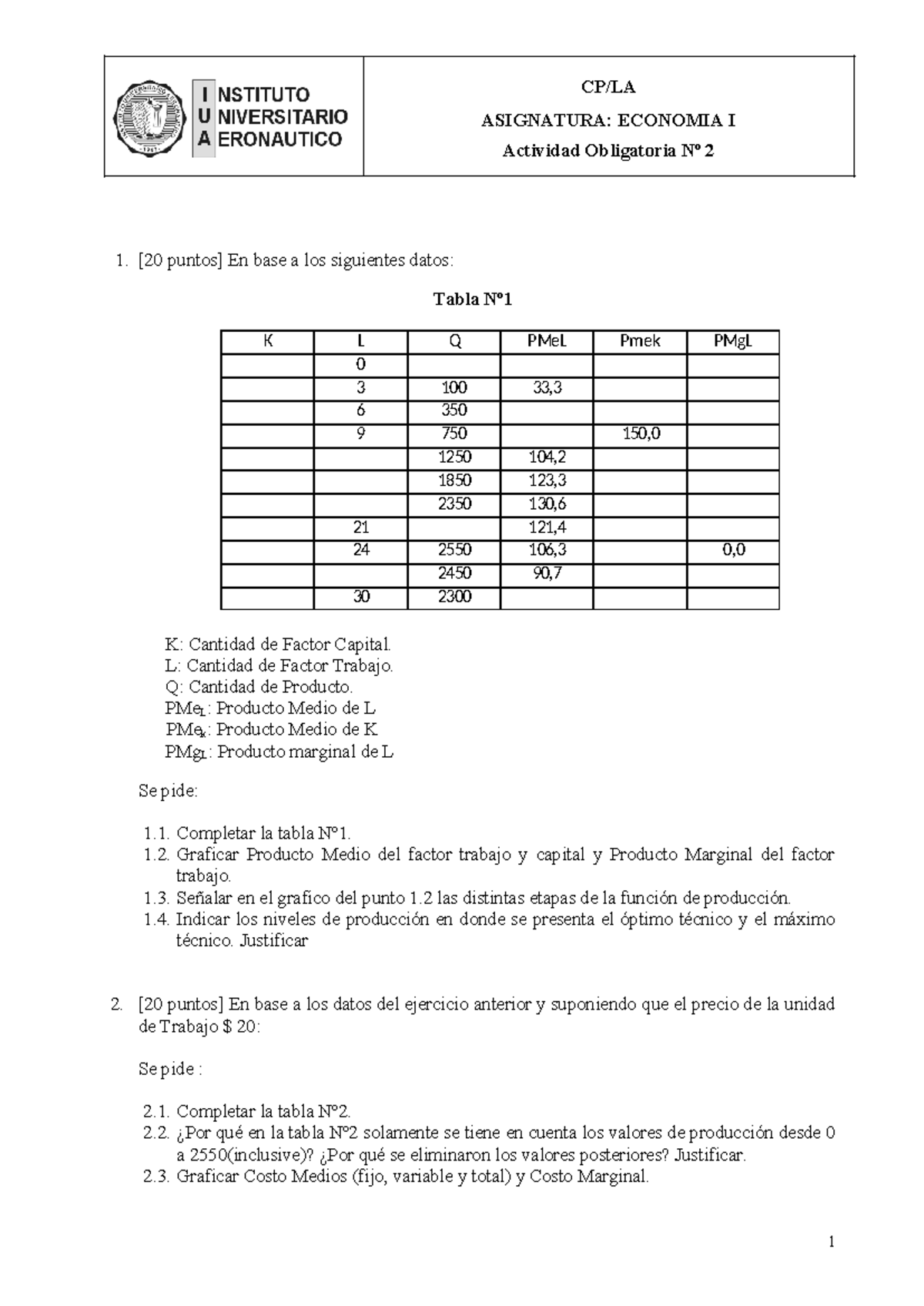 INSTITUTO
UNIVERSITARIO
AERONAUTICO

CP/LA

ASIGNATURA: ECONOMIA I

Actividad Obligatoria Nº 2

1. [20 puntos] En base a los siguientes datos:

Tabla Nº1

| K | L | Q | PMeL | Pmek | PMgL |
|---|---|---|---|---|---|
|  | 0 |  |  |  |  |
|  | 3 | 100 | 33,3 |  |  |
|  | 6 | 350 |  |  |  |
|  | 9 | 750 |  | 150,0 |  |
|  |  | 1250 | 104,2 |  |  |
|  |  | 1850 | 123,3 |  |  |
|  |  | 2350 | 130,6 |  |  |
|  | 21 |  | 121,4 |  |  |
|  | 24 | 2550 | 106,3 |  | 0,0 |
|  |  | 2450 | 90,7 |  |  |
|  | 30 | 2300 |  |  |  |

K: Cantidad de Factor Capital.
L: Cantidad de Factor Trabajo.
Q: Cantidad de Producto.
$PMe_L$: Producto Medio de L
$PMe_k$: Producto Medio de K
$PMg_L$: Producto marginal de L

Se pide:

1.1. Completar la tabla Nº1.
1.2. Graficar Producto Medio del factor trabajo y capital y Producto Marginal del factor trabajo.
1.3. Señalar en el grafico del punto 1.2 las distintas etapas de la función de producción.
1.4. Indicar los niveles de producción en donde se presenta el óptimo técnico y el máximo técnico. Justificar

2. [20 puntos] En base a los datos del ejercicio anterior y suponiendo que el precio de la unidad de Trabajo $ 20:

Se pide :

2.1. Completar la tabla Nº2.
2.2. ¿Por qué en la tabla Nº2 solamente se tiene en cuenta los valores de producción desde 0 a 2550(inclusive)? ¿Por qué se eliminaron los valores posteriores? Justificar.
2.3. Graficar Costo Medios (fijo, variable y total) y Costo Marginal.

1